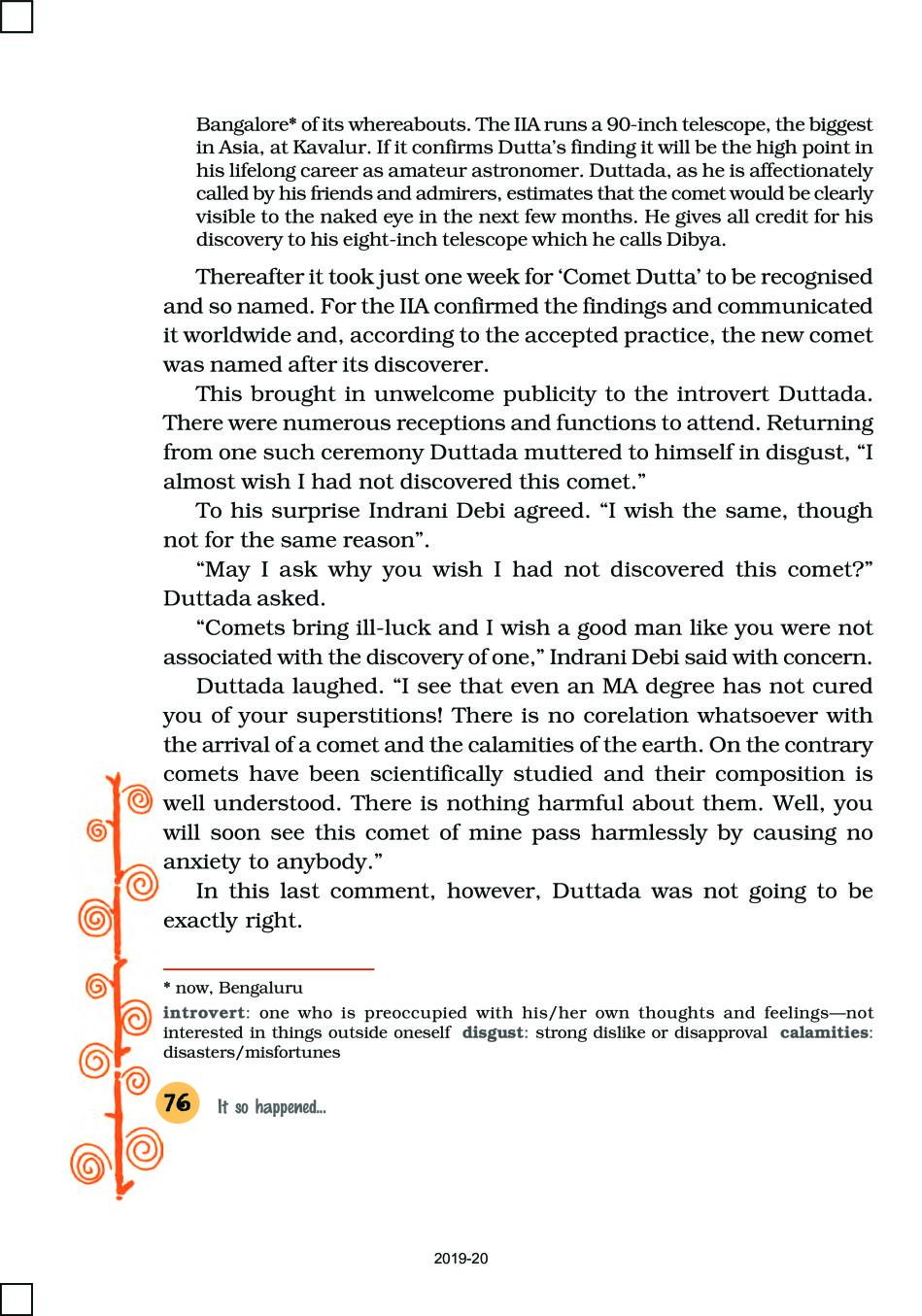 Bangalore* of its whereabouts. The IIA runs a 90-inch telescope, the biggest in Asia, at Kavalur. If it confirms Dutta's finding it will be the high point in his lifelong career as amateur astronomer. Duttada, as he is affectionately called by his friends and admirers, estimates that the comet would be clearly visible to the naked eye in the next few months. He gives all credit for his discovery to his eight-inch telescope which he calls Dibya.

Thereafter it took just one week for 'Comet Dutta' to be recognised and so named. For the IIA confirmed the findings and communicated it worldwide and, according to the accepted practice, the new comet was named after its discoverer.

This brought in unwelcome publicity to the introvert Duttada. There were numerous receptions and functions to attend. Returning from one such ceremony Duttada muttered to himself in disgust, "I almost wish I had not discovered this comet."

To his surprise Indrani Debi agreed. "I wish the same, though not for the same reason".

"May I ask why you wish I had not discovered this comet?" Duttada asked.

"Comets bring ill-luck and I wish a good man like you were not associated with the discovery of one," Indrani Debi said with concern.

Duttada laughed. "I see that even an MA degree has not cured you of your superstitions! There is no corelation whatsoever with the arrival of a comet and the calamities of the earth. On the contrary comets have been scientifically studied and their composition is well understood. There is nothing harmful about them. Well, you will soon see this comet of mine pass harmlessly by causing no anxiety to anybody."

In this last comment, however, Duttada was not going to be exactly right.

* now, Bengaluru

introvert: one who is preoccupied with his/her own thoughts and feelings—not interested in things outside oneself disgust: strong dislike or disapproval calamities: disasters/misfortunes

76 It so happened...

2019-20